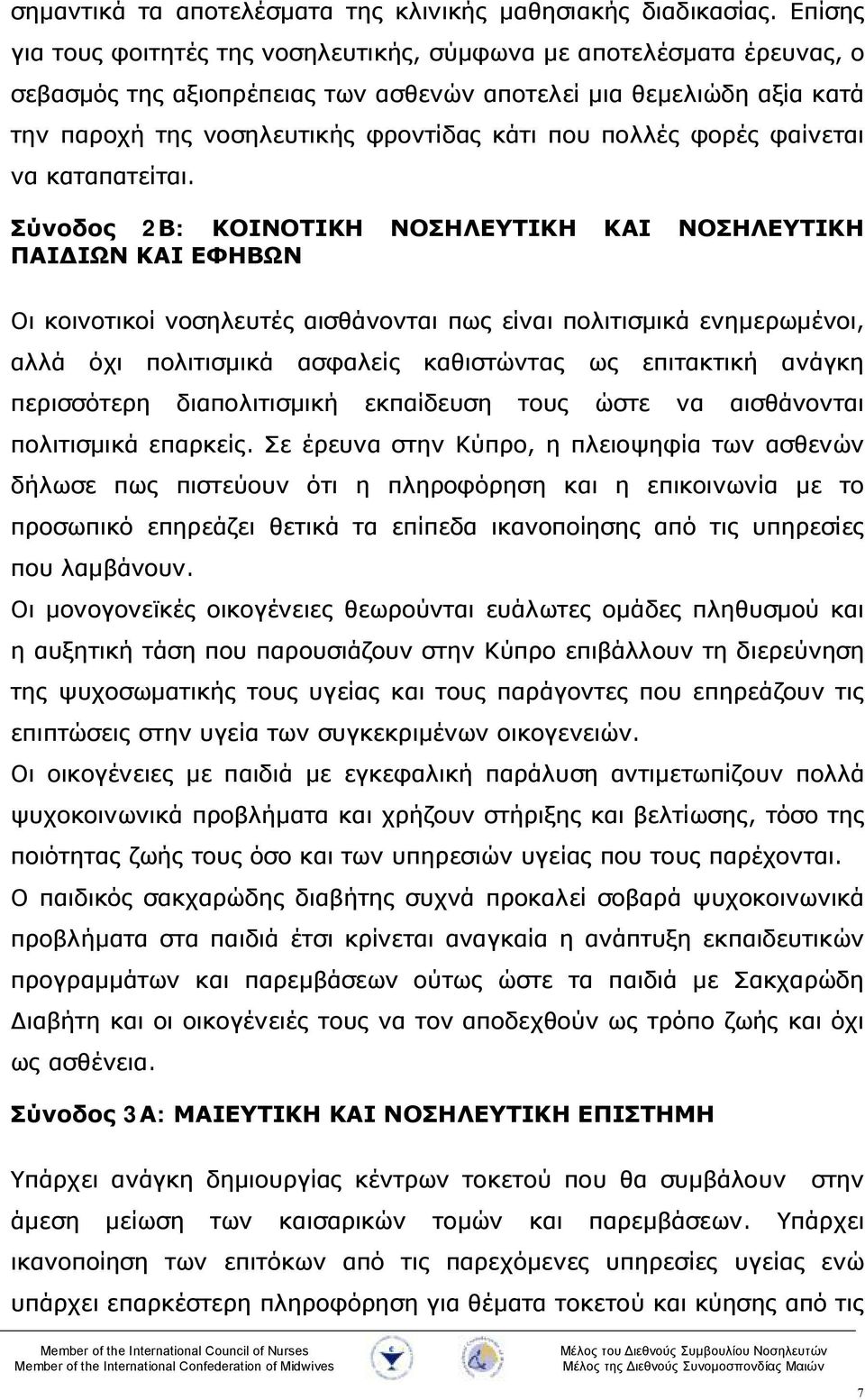 σημαντικά τα αποτελέσματα της κλινικής μαθησιακής διαδικασίας. Επίσης για τους φοιτητές της νοσηλευτικής, σύμφωνα με αποτελέσματα έρευνας, ο σεβασμός της αξιοπρέπειας των ασθενών αποτελεί μια θεμελιώδη αξία κατά την παροχή της νοσηλευτικής φροντίδας κάτι που πολλές φορές φαίνεται να καταπατείται.

Σύνοδος 2Β: ΚΟΙΝΟΤΙΚΗ ΝΟΣΗΛΕΥΤΙΚΗ ΚΑΙ ΝΟΣΗΛΕΥΤΙΚΗ ΠΑΙΔΙΩΝ ΚΑΙ ΕΦΗΒΩΝ

Οι κοινοτικοί νοσηλευτές αισθάνονται πως είναι πολιτισμικά ενημερωμένοι, αλλά όχι πολιτισμικά ασφαλείς καθιστώντας ως επιτακτική ανάγκη περισσότερη διαπολιτισμική εκπαίδευση τους ώστε να αισθάνονται πολιτισμικά επαρκείς. Σε έρευνα στην Κύπρο, η πλειοψηφία των ασθενών δήλωσε πως πιστεύουν ότι η πληροφόρηση και η επικοινωνία με το προσωπικό επηρεάζει θετικά τα επίπεδα ικανοποίησης από τις υπηρεσίες που λαμβάνουν.

Οι μονογονεϊκές οικογένειες θεωρούνται ευάλωτες ομάδες πληθυσμού και η αυξητική τάση που παρουσιάζουν στην Κύπρο επιβάλλουν τη διερεύνηση της ψυχοσωματικής τους υγείας και τους παράγοντες που επηρεάζουν τις επιπτώσεις στην υγεία των συγκεκριμένων οικογενειών.

Οι οικογένειες με παιδιά με εγκεφαλική παράλυση αντιμετωπίζουν πολλά ψυχοκοινωνικά προβλήματα και χρήζουν στήριξης και βελτίωσης, τόσο της ποιότητας ζωής τους όσο και των υπηρεσιών υγείας που τους παρέχονται.

Ο παιδικός σακχαρώδης διαβήτης συχνά προκαλεί σοβαρά ψυχοκοινωνικά προβλήματα στα παιδιά έτσι κρίνεται αναγκαία η ανάπτυξη εκπαιδευτικών προγραμμάτων και παρεμβάσεων ούτως ώστε τα παιδιά με Σακχαρώδη Διαβήτη και οι οικογένειές τους να τον αποδεχθούν ως τρόπο ζωής και όχι ως ασθένεια.

Σύνοδος 3Α: ΜΑΙΕΥΤΙΚΗ ΚΑΙ ΝΟΣΗΛΕΥΤΙΚΗ ΕΠΙΣΤΗΜΗ

Υπάρχει ανάγκη δημιουργίας κέντρων τοκετού που θα συμβάλουν στην άμεση μείωση των καισαρικών τομών και παρεμβάσεων. Υπάρχει ικανοποίηση των επιτόκων από τις παρεχόμενες υπηρεσίες υγείας ενώ υπάρχει επαρκέστερη πληροφόρηση για θέματα τοκετού και κύησης από τις

Member of the International Council of Nurses
Member of the International Confederation of Midwives

Μέλος του Διεθνούς Συμβουλίου Νοσηλευτών
Μέλος της Διεθνούς Συνομοσπονδίας Μαιών

7